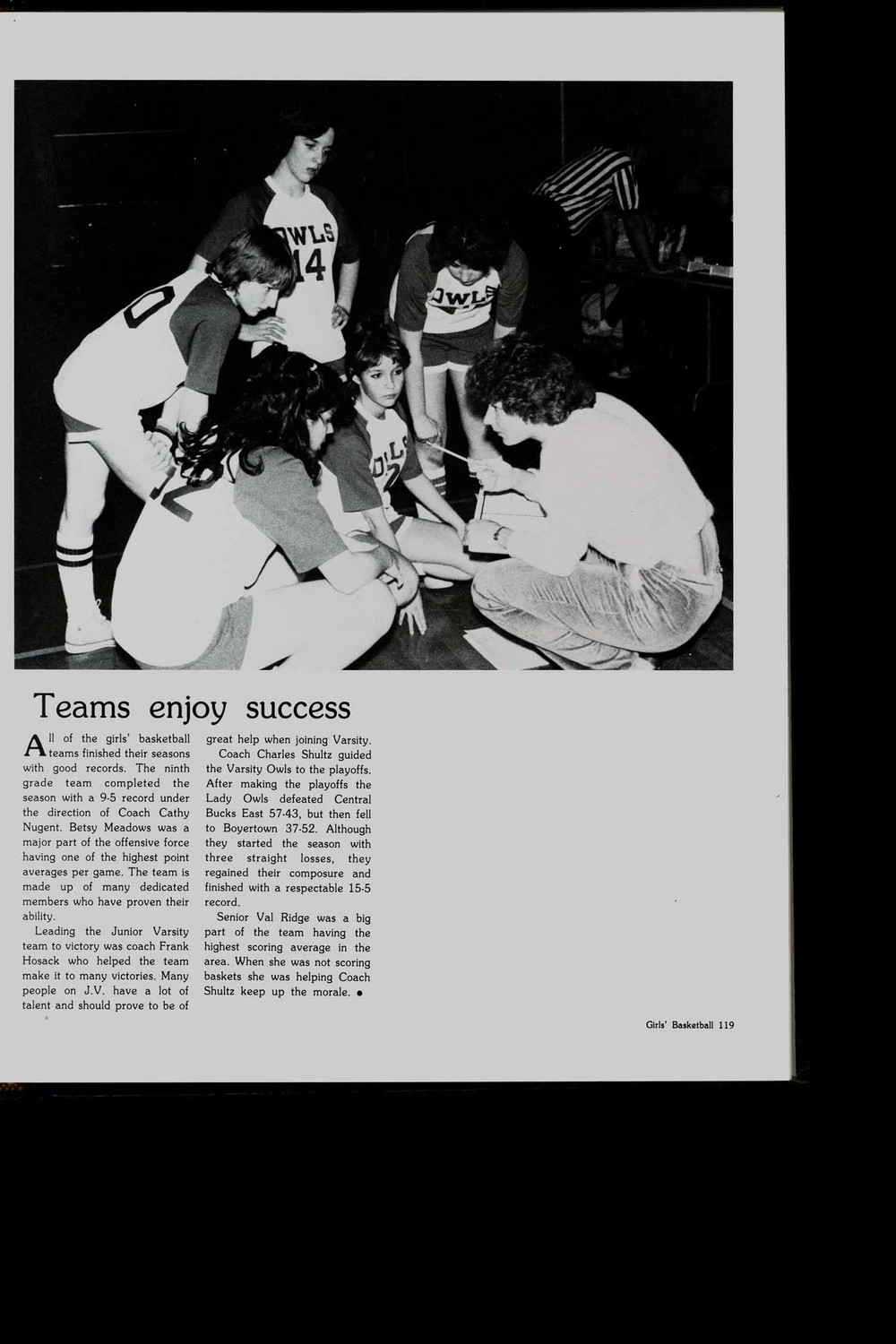 OWLS 14

OWLS

Teams enjoy success

All of the girls' basketball teams finished their seasons with good records. The ninth grade team completed the season with a 9-5 record under the direction of Coach Cathy Nugent. Betsy Meadows was a major part of the offensive force having one of the highest point averages per game. The team is made up of many dedicated members who have proven their ability.

Leading the Junior Varsity team to victory was coach Frank Hosack who helped the team make it to many victories. Many people on J.V. have a lot of talent and should prove to be of great help when joining Varsity.

Coach Charles Shultz guided the Varsity Owls to the playoffs. After making the playoffs the Lady Owls defeated Central Bucks East 57-43, but then fell to Boyertown 37-52. Although they started the season with three straight losses, they regained their composure and finished with a respectable 15-5 record.

Senior Val Ridge was a big part of the team having the highest scoring average in the area. When she was not scoring baskets she was helping Coach Shultz keep up the morale. ●

Girls' Basketball 119